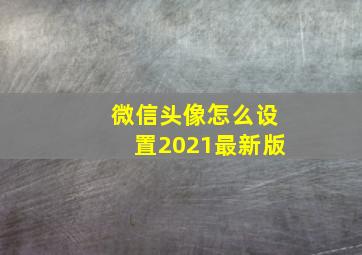 微信头像怎么设置2021最新版